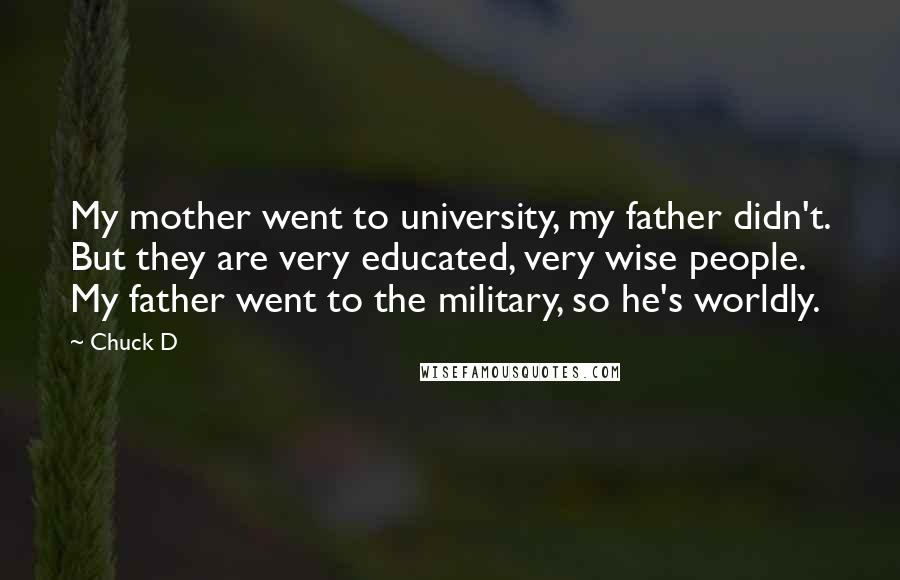 My mother went to university, my father didn't. But they are very educated, very wise people. My father went to the military, so he's worldly.

~ Chuck D

WISEFAMOUSQUOTES.COM